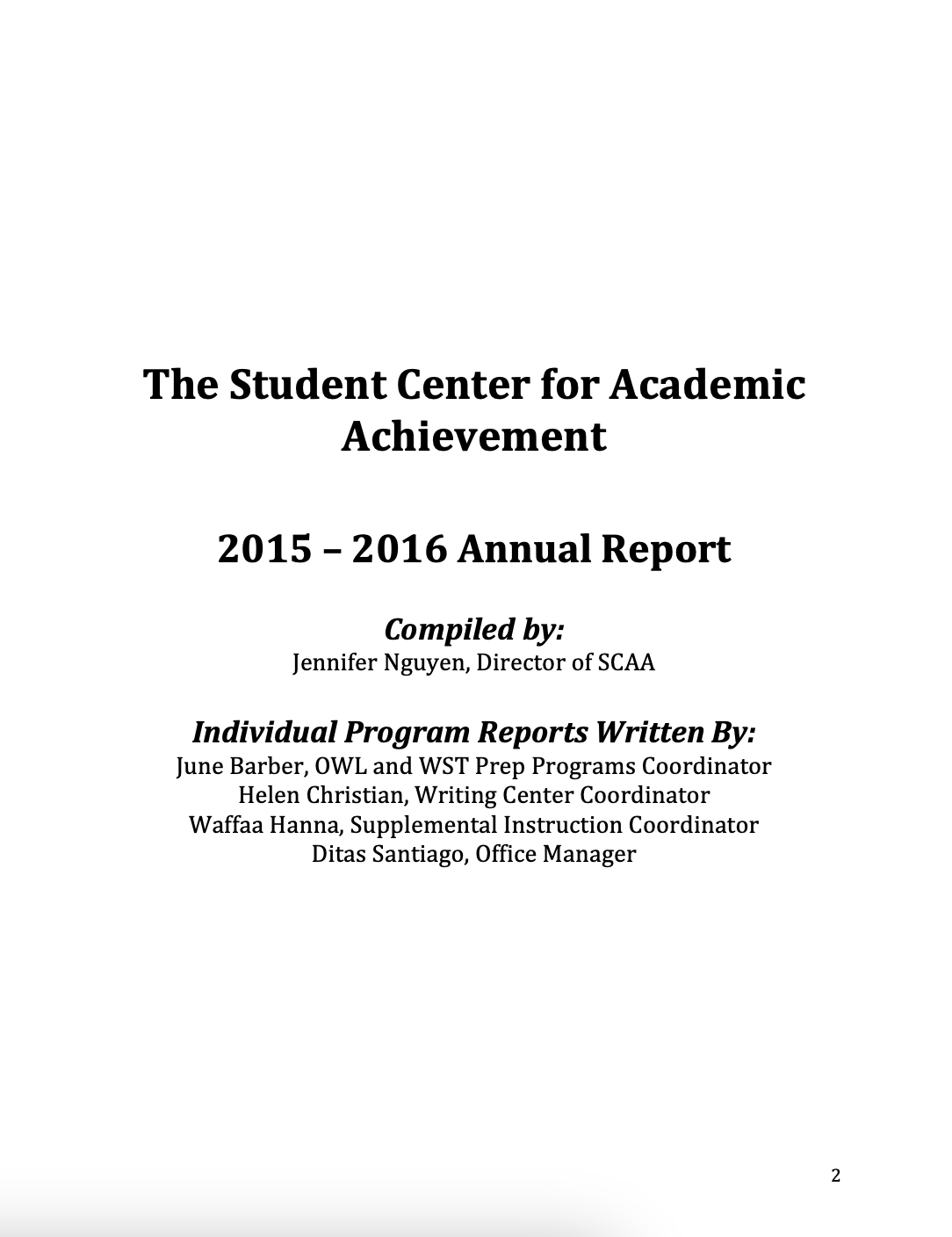 The Student Center for Academic Achievement

2015 – 2016 Annual Report

Compiled by:
Jennifer Nguyen, Director of SCAA

Individual Program Reports Written By:
June Barber, OWL and WST Prep Programs Coordinator
Helen Christian, Writing Center Coordinator
Waffaa Hanna, Supplemental Instruction Coordinator
Ditas Santiago, Office Manager

2